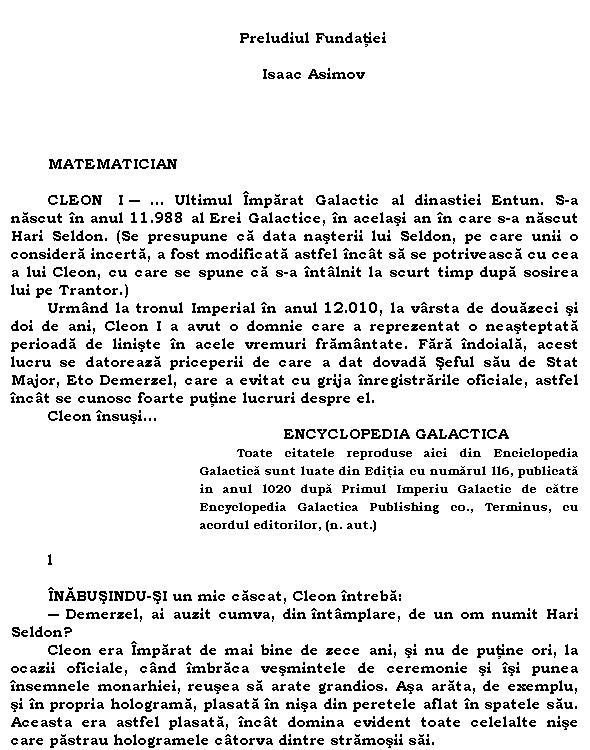 Preludiul Fundației

Isaac Asimov

MATEMATICIAN

CLEON I — ... Ultimul Împărat Galactic al dinastiei Entun. S-a născut în anul 11.988 al Erei Galactice, în același an în care s-a născut Hari Seldon. (Se presupune că data nașterii lui Seldon, pe care unii o consideră incertă, a fost modificată astfel încât să se potrivească cu cea a lui Cleon, cu care se spune că s-a întâlnit la scurt timp după sosirea lui pe Trantor.)

Urmând la tronul Imperial în anul 12.010, la vârsta de douăzeci și doi de ani, Cleon I a avut o domnie care a reprezentat o neașteptată perioadă de liniște în acele vremuri frământate. Fără îndoială, acest lucru se datorează priceperii de care a dat dovadă Șeful său de Stat Major, Eto Demerzel, care a evitat cu grija înregistrările oficiale, astfel încât se cunosc foarte puține lucruri despre el.

Cleon însuși...

ENCYCLOPEDIA GALACTICA

Toate citatele reproduse aici din Enciclopedia Galactică sunt luate din Ediția cu numărul 116, publicată in anul 1020 după Primul Imperiu Galactic de către Encyclopedia Galactica Publishing co., Terminus, cu acordul editorilor, (n. aut.)

1

ÎNĂBUȘINDU-ȘI un mic căscat, Cleon întrebă:

— Demerzel, ai auzit cumva, din întâmplare, de un om numit Hari Seldon?

Cleon era Împărat de mai bine de zece ani, și nu de puține ori, la ocazii oficiale, când îmbrăca veșmintele de ceremonie și își punea însemnele monarhiei, reușea să arate grandios. Așa arăta, de exemplu, și în propria hologramă, plasată în nișa din peretele aflat în spatele său. Aceasta era astfel plasată, încât domina evident toate celelalte nișe care păstrau hologramele câtorva dintre strămoșii săi.